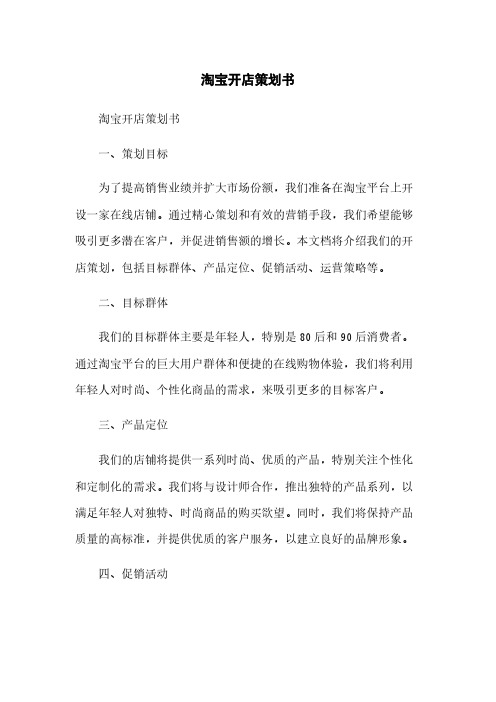 淘宝开店策划书

淘宝开店策划书

一、策划目标

为了提高销售业绩并扩大市场份额，我们准备在淘宝平台上开设一家在线店铺。通过精心策划和有效的营销手段，我们希望能够吸引更多潜在客户，并促进销售额的增长。本文档将介绍我们的开店策划，包括目标群体、产品定位、促销活动、运营策略等。

二、目标群体

我们的目标群体主要是年轻人，特别是80后和90后消费者。通过淘宝平台的巨大用户群体和便捷的在线购物体验，我们将利用年轻人对时尚、个性化商品的需求，来吸引更多的目标客户。

三、产品定位

我们的店铺将提供一系列时尚、优质的产品，特别关注个性化和定制化的需求。我们将与设计师合作，推出独特的产品系列，以满足年轻人对独特、时尚商品的购买欲望。同时，我们将保持产品质量的高标准，并提供优质的客户服务，以建立良好的品牌形象。

四、促销活动